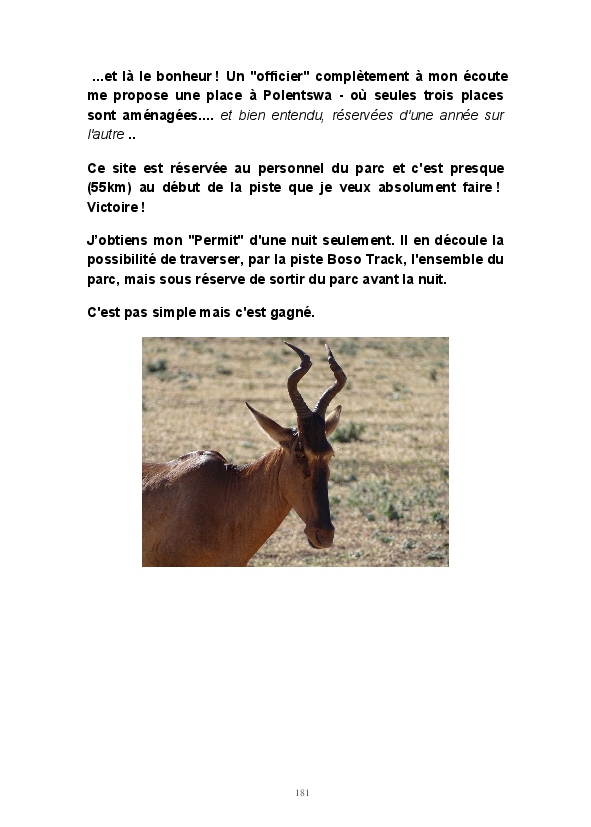 ...et là le bonheur ! Un "officier" complètement à mon écoute me propose une place à Polentswa - où seules trois places sont aménagées.... et bien entendu, réservées d'une année sur l'autre ..

Ce site est réservée au personnel du parc et c'est presque (55km) au début de la piste que je veux absolument faire ! Victoire !

J'obtiens mon "Permit" d'une nuit seulement. Il en découle la possibilité de traverser, par la piste Boso Track, l'ensemble du parc, mais sous réserve de sortir du parc avant la nuit.

C'est pas simple mais c'est gagné.

181